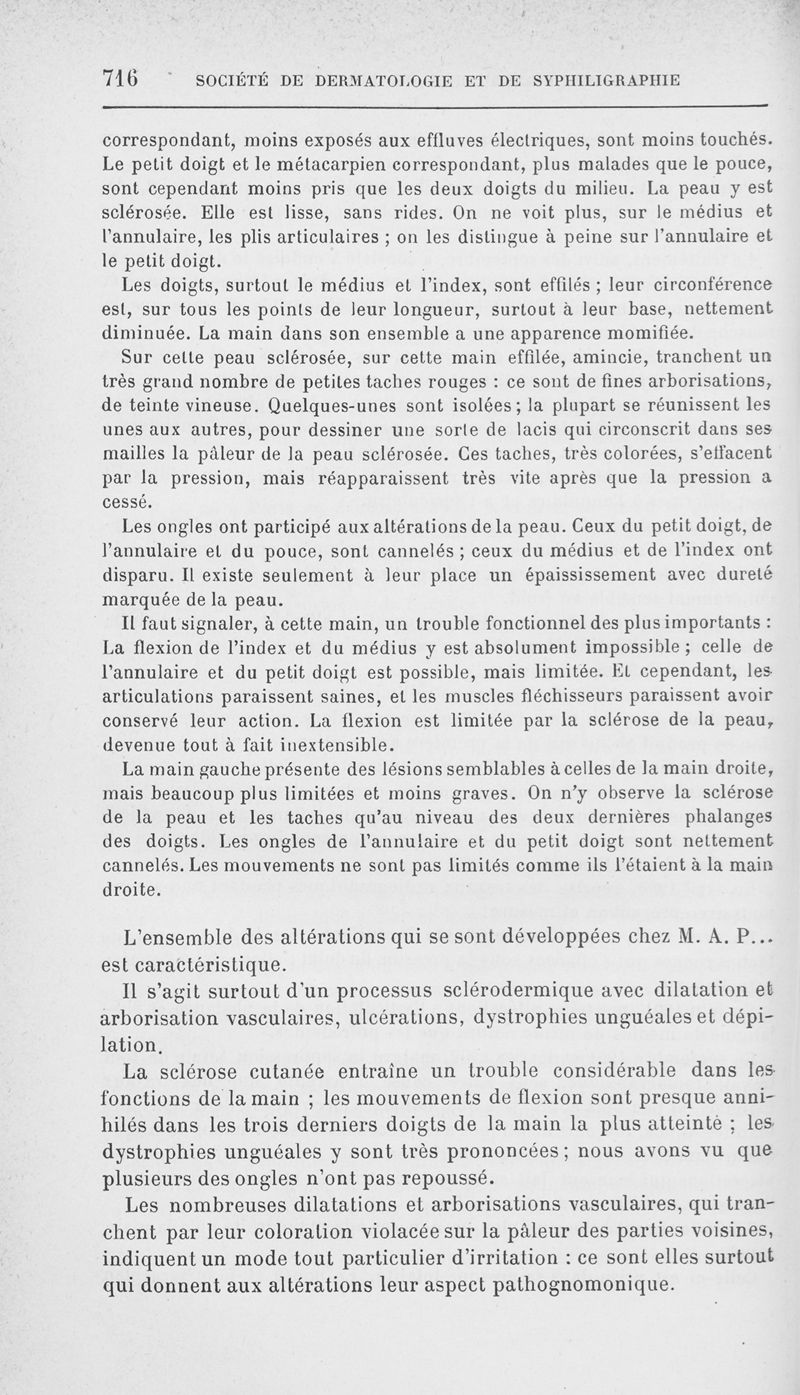 716 SOCIÉTÉ DE DERMATOLOGIE ET DE SYPHILIGRAPHIE

correspondant, moins exposés aux effluves électriques, sont moins touchés. Le petit doigt et le métacarpien correspondant, plus malades que le pouce, sont cependant moins pris que les deux doigts du milieu. La peau y est sclérosée. Elle est lisse, sans rides. On ne voit plus, sur le médius et l'annulaire, les plis articulaires ; on les distingue à peine sur l'annulaire et le petit doigt.

Les doigts, surtout le médius et l'index, sont effilés ; leur circonférence est, sur tous les points de leur longueur, surtout à leur base, nettement diminuée. La main dans son ensemble a une apparence momifiée.

Sur cette peau sclérosée, sur cette main effilée, amincie, tranchent un très grand nombre de petites taches rouges : ce sont de fines arborisations, de teinte vineuse. Quelques-unes sont isolées ; la plupart se réunissent les unes aux autres, pour dessiner une sorte de lacis qui circonscrit dans ses mailles la pâleur de la peau sclérosée. Ces taches, très colorées, s'effacent par la pression, mais réapparaissent très vite après que la pression a cessé.

Les ongles ont participé aux altérations de la peau. Ceux du petit doigt, de l'annulaire et du pouce, sont cannelés ; ceux du médius et de l'index ont disparu. Il existe seulement à leur place un épaississement avec dureté marquée de la peau.

Il faut signaler, à cette main, un trouble fonctionnel des plus importants : La flexion de l'index et du médius y est absolument impossible ; celle de l'annulaire et du petit doigt est possible, mais limitée. Et cependant, les articulations paraissent saines, et les muscles fléchisseurs paraissent avoir conservé leur action. La flexion est limitée par la sclérose de la peau, devenue tout à fait inextensible.

La main gauche présente des lésions semblables à celles de la main droite, mais beaucoup plus limitées et moins graves. On n'y observe la sclérose de la peau et les taches qu'au niveau des deux dernières phalanges des doigts. Les ongles de l'annulaire et du petit doigt sont nettement cannelés. Les mouvements ne sont pas limités comme ils l'étaient à la main droite.

L'ensemble des altérations qui se sont développées chez M. A. P... est caractéristique.

Il s'agit surtout d'un processus sclérodermique avec dilatation et arborisation vasculaires, ulcérations, dystrophies unguéales et dépilation.

La sclérose cutanée entraîne un trouble considérable dans les fonctions de la main ; les mouvements de flexion sont presque annihilés dans les trois derniers doigts de la main la plus atteinte ; les dystrophies unguéales y sont très prononcées ; nous avons vu que plusieurs des ongles n'ont pas repoussé.

Les nombreuses dilatations et arborisations vasculaires, qui tranchent par leur coloration violacée sur la pâleur des parties voisines, indiquent un mode tout particulier d'irritation : ce sont elles surtout qui donnent aux altérations leur aspect pathognomonique.